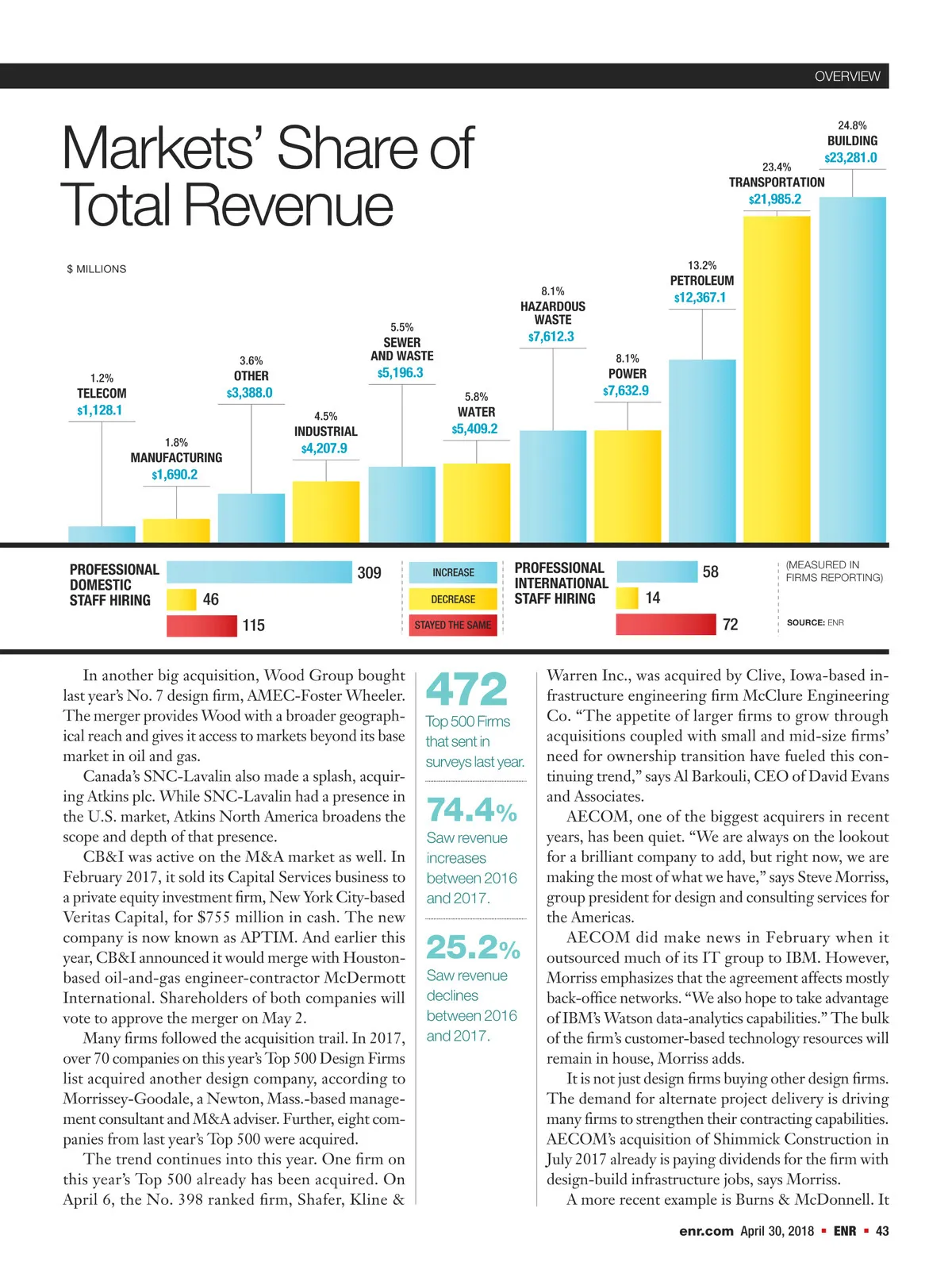 OVERVIEW

Markets' Share of Total Revenue

$ MILLIONS

1.2%
TELECOM
$1,128.1

1.8%
MANUFACTURING
$1,690.2

3.6%
OTHER
$3,388.0

4.5%
INDUSTRIAL
$4,207.9

5.5%
SEWER AND WASTE
$5,196.3

5.8%
WATER
$5,409.2

8.1%
HAZARDOUS WASTE
$7,612.3

8.1%
POWER
$7,632.9

13.2%
PETROLEUM
$12,367.1

23.4%
TRANSPORTATION
$21,985.2

24.8%
BUILDING
$23,281.0

PROFESSIONAL DOMESTIC STAFF HIRING
309
46
115

INCREASE
DECREASE
STAYED THE SAME

PROFESSIONAL INTERNATIONAL STAFF HIRING
58
14
72

(MEASURED IN FIRMS REPORTING)

SOURCE: ENR

In another big acquisition, Wood Group bought last year's No. 7 design firm, AMEC-Foster Wheeler. The merger provides Wood with a broader geographical reach and gives it access to markets beyond its base market in oil and gas.

Canada's SNC-Lavalin also made a splash, acquiring Atkins plc. While SNC-Lavalin had a presence in the U.S. market, Atkins North America broadens the scope and depth of that presence.

CB&I was active on the M&A market as well. In February 2017, it sold its Capital Services business to a private equity investment firm, New York City-based Veritas Capital, for $755 million in cash. The new company is now known as APTIM. And earlier this year, CB&I announced it would merge with Houston-based oil-and-gas engineer-contractor McDermott International. Shareholders of both companies will vote to approve the merger on May 2.

Many firms followed the acquisition trail. In 2017, over 70 companies on this year's Top 500 Design Firms list acquired another design company, according to Morrissey-Goodale, a Newton, Mass.-based management consultant and M&A adviser. Further, eight companies from last year's Top 500 were acquired.

The trend continues into this year. One firm on this year's Top 500 already has been acquired. On April 6, the No. 398 ranked firm, Shafer, Kline &

472
Top 500 Firms that sent in surveys last year.

74.4%
Saw revenue increases between 2016 and 2017.

25.2%
Saw revenue declines between 2016 and 2017.

Warren Inc., was acquired by Clive, Iowa-based infrastructure engineering firm McClure Engineering Co. "The appetite of larger firms to grow through acquisitions coupled with small and mid-size firms' need for ownership transition have fueled this continuing trend," says Al Barkouli, CEO of David Evans and Associates.

AECOM, one of the biggest acquirers in recent years, has been quiet. "We are always on the lookout for a brilliant company to add, but right now, we are making the most of what we have," says Steve Morriss, group president for design and consulting services for the Americas.

AECOM did make news in February when it outsourced much of its IT group to IBM. However, Morriss emphasizes that the agreement affects mostly back-office networks. "We also hope to take advantage of IBM's Watson data-analytics capabilities." The bulk of the firm's customer-based technology resources will remain in house, Morriss adds.

It is not just design firms buying other design firms. The demand for alternate project delivery is driving many firms to strengthen their contracting capabilities. AECOM's acquisition of Shimmick Construction in July 2017 already is paying dividends for the firm with design-build infrastructure jobs, says Morriss.

A more recent example is Burns & McDonnell. It

enr.com April 30, 2018 ▪ ENR ▪ 43